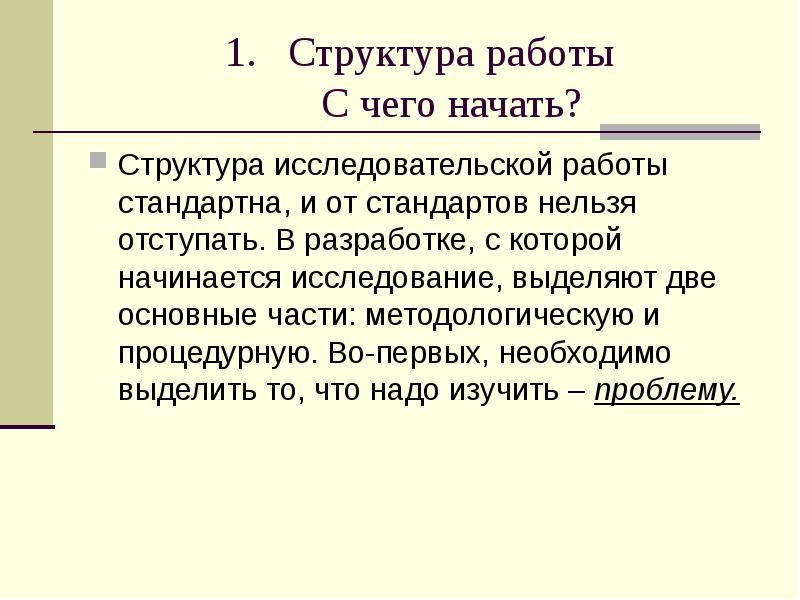 1. Структура работы
С чего начать?

Структура исследовательской работы стандартна, и от стандартов нельзя отступать. В разработке, с которой начинается исследование, выделяют две основные части: методологическую и процедурную. Во-первых, необходимо выделить то, что надо изучить – проблему.